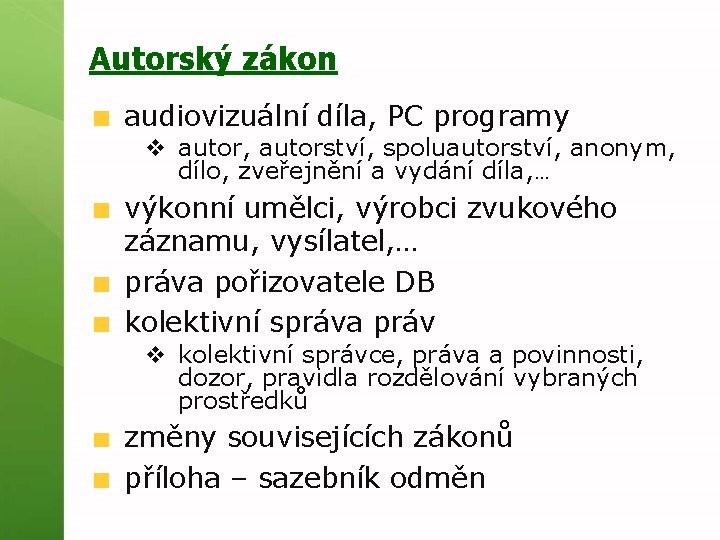 Autorský zákon

audiovizuální díla, PC programy

autor, autorství, spoluautorství, anonym, dílo, zveřejnění a vydání díla,…

výkonní umělci, výrobci zvukového záznamu, vysílatel,…

práva pořizovatele DB

kolektivní správa práv

kolektivní správce, práva a povinnosti, dozor, pravidla rozdělování vybraných prostředků

změny souvisejících zákonů

příloha – sazebník odměn